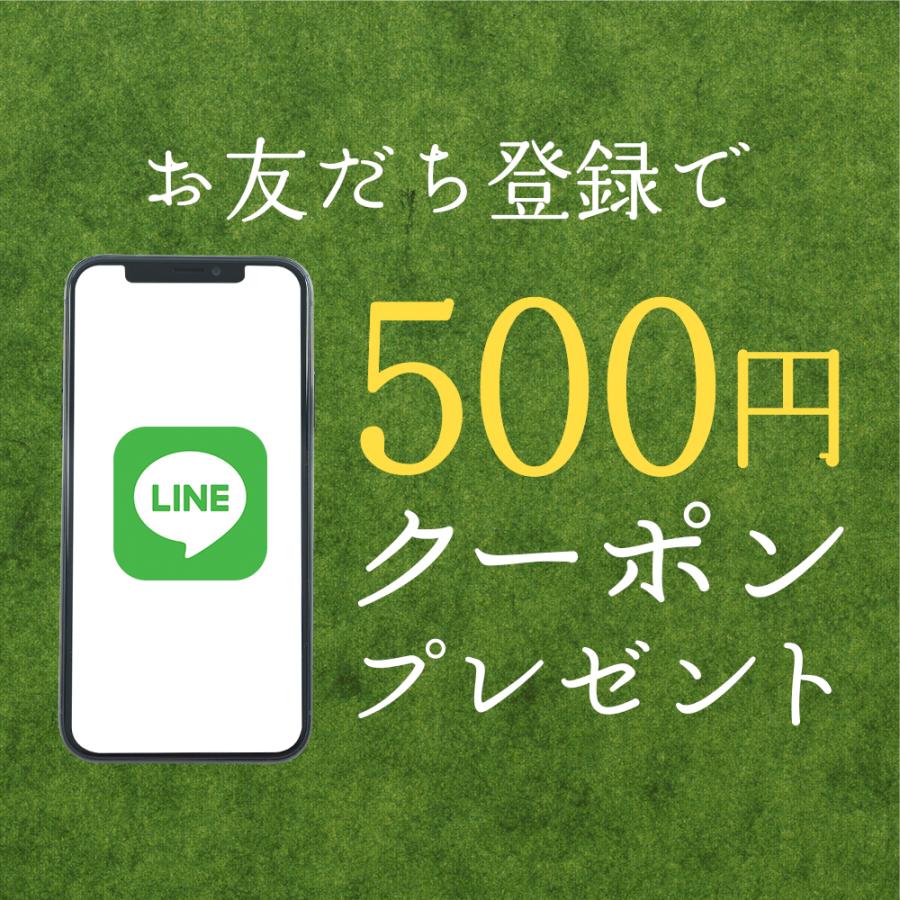 お友だち登録で

LINE

500円
クーポン
プレゼント